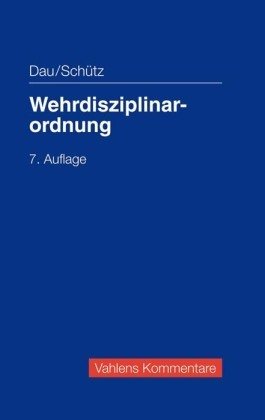 Dau/Schütz

Wehrdisziplinarordnung

7. Auflage

Vahlens Kommentare